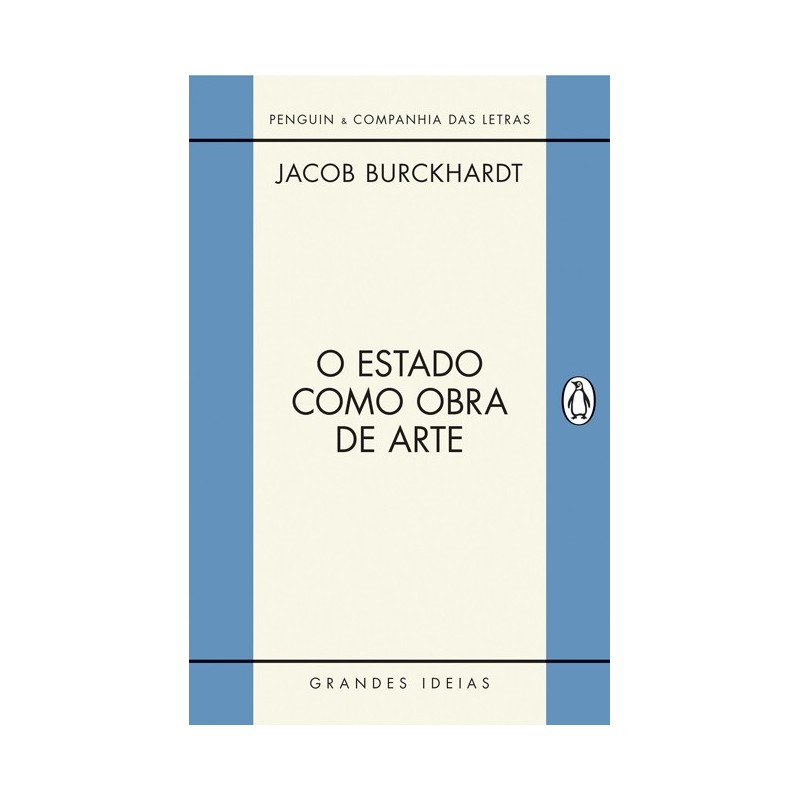 PENGUIN & COMPANHIA DAS LETRAS

JACOB BURCKHARDT

O ESTADO
COMO OBRA
DE ARTE

GRANDES IDEIAS